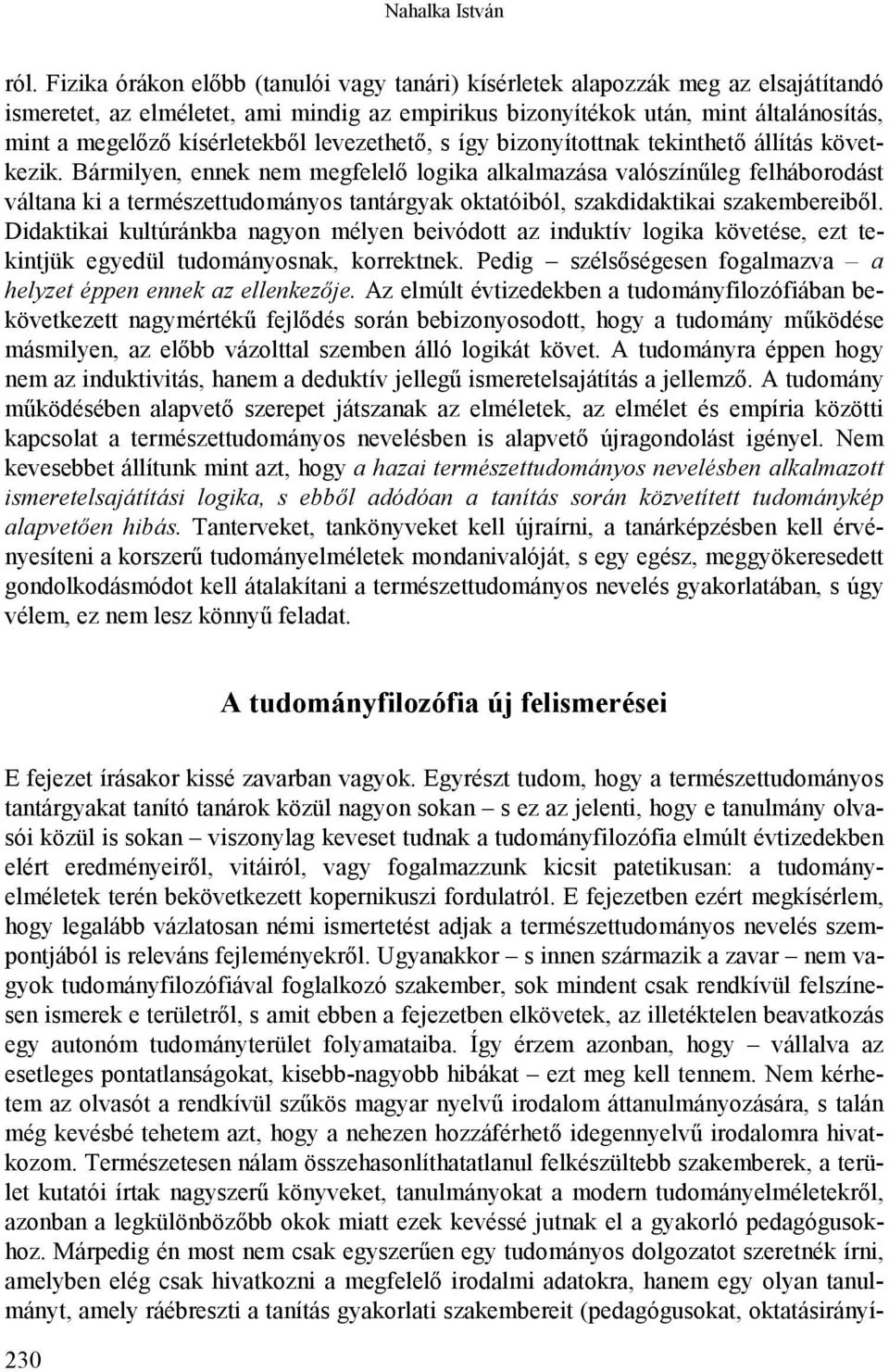 Nahalka István

ról. Fizika órákon előbb (tanulói vagy tanári) kísérletek alapozzák meg az elsajátítandó ismeretet, az elméletet, ami mindig az empirikus bizonyítékok után, mint általánosítás, mint a megelőző kísérletekből levezethető, s így bizonyítottnak tekinthető állítás következik. Bármilyen, ennek nem megfelelő logika alkalmazása valószínűleg felháborodást váltana ki a természettudományos tantárgyak oktatóiból, szakdidaktikai szakembereiből. Didaktikai kultúránkba nagyon mélyen beivódott az induktív logika követése, ezt tekintjük egyedül tudományosnak, korrektnek. Pedig – szélsőségesen fogalmazva – a helyzet éppen ennek az ellenkezője. Az elmúlt évtizedekben a tudományfilozófiában bekövetkezett nagymértékű fejlődés során bebizonyosodott, hogy a tudomány működése másmilyen, az előbb vázolttal szemben álló logikát követ. A tudományra éppen hogy nem az induktivitás, hanem a deduktív jellegű ismeretelsajátítás a jellemző. A tudomány működésében alapvető szerepet játszanak az elméletek, az elmélet és empíria közötti kapcsolat a természettudományos nevelésben is alapvető újragondolást igényel. Nem kevesebbet állítunk mint azt, hogy a hazai természettudományos nevelésben alkalmazott ismeretelsajátítási logika, s ebből adódóan a tanítás során közvetített tudománykép alapvetően hibás. Tanterveket, tankönyveket kell újraírni, a tanárképzésben kell érvényesíteni a korszerű tudományelméletek mondanivalóját, s egy egész, meggyökeresedett gondolkodásmódot kell átalakítani a természettudományos nevelés gyakorlatában, s úgy vélem, ez nem lesz könnyű feladat.

A tudományfilozófia új felismerései

E fejezet írásakor kissé zavarban vagyok. Egyrészt tudom, hogy a természettudományos tantárgyakat tanító tanárok közül nagyon sokan – s ez az jelenti, hogy e tanulmány olvasói közül is sokan – viszonylag keveset tudnak a tudományfilozófia elmúlt évtizedekben elért eredményeiről, vitáiról, vagy fogalmazzunk kicsit patetikusan: a tudományelméletek terén bekövetkezett kopernikuszi fordulatról. E fejezetben ezért megkísérlem, hogy legalább vázlatosan némi ismertetést adjak a természettudományos nevelés szempontjából is releváns fejleményekről. Ugyanakkor – s innen származik a zavar – nem vagyok tudományfilozófiával foglalkozó szakember, sok mindent csak rendkívül felszínesen ismerek e területről, s amit ebben a fejezetben elkövetek, az illetéktelen beavatkozás egy autonóm tudományterület folyamataiba. Így érzem azonban, hogy – vállalva az esetleges pontatlanságokat, kisebb-nagyobb hibákat – ezt meg kell tennem. Nem kérhetem az olvasót a rendkívül szűkös magyar nyelvű irodalom áttanulmányozására, s talán még kevésbé tehetem azt, hogy a nehezen hozzáférhető idegennyelvű irodalomra hivatkozom. Természetesen nálam összehasonlíthatatlanul felkészültebb szakemberek, a terület kutatói írtak nagyszerű könyveket, tanulmányokat a modern tudományelméletekről, azonban a legkülönbözőbb okok miatt ezek kevéssé jutnak el a gyakorló pedagógusokhoz. Márpedig én most nem csak egyszerűen egy tudományos dolgozatot szeretnék írni, amelyben elég csak hivatkozni a megfelelő irodalmi adatokra, hanem egy olyan tanulmányt, amely ráébreszti a tanítás gyakorlati szakembereit (pedagógusokat, oktatásirányí-

230